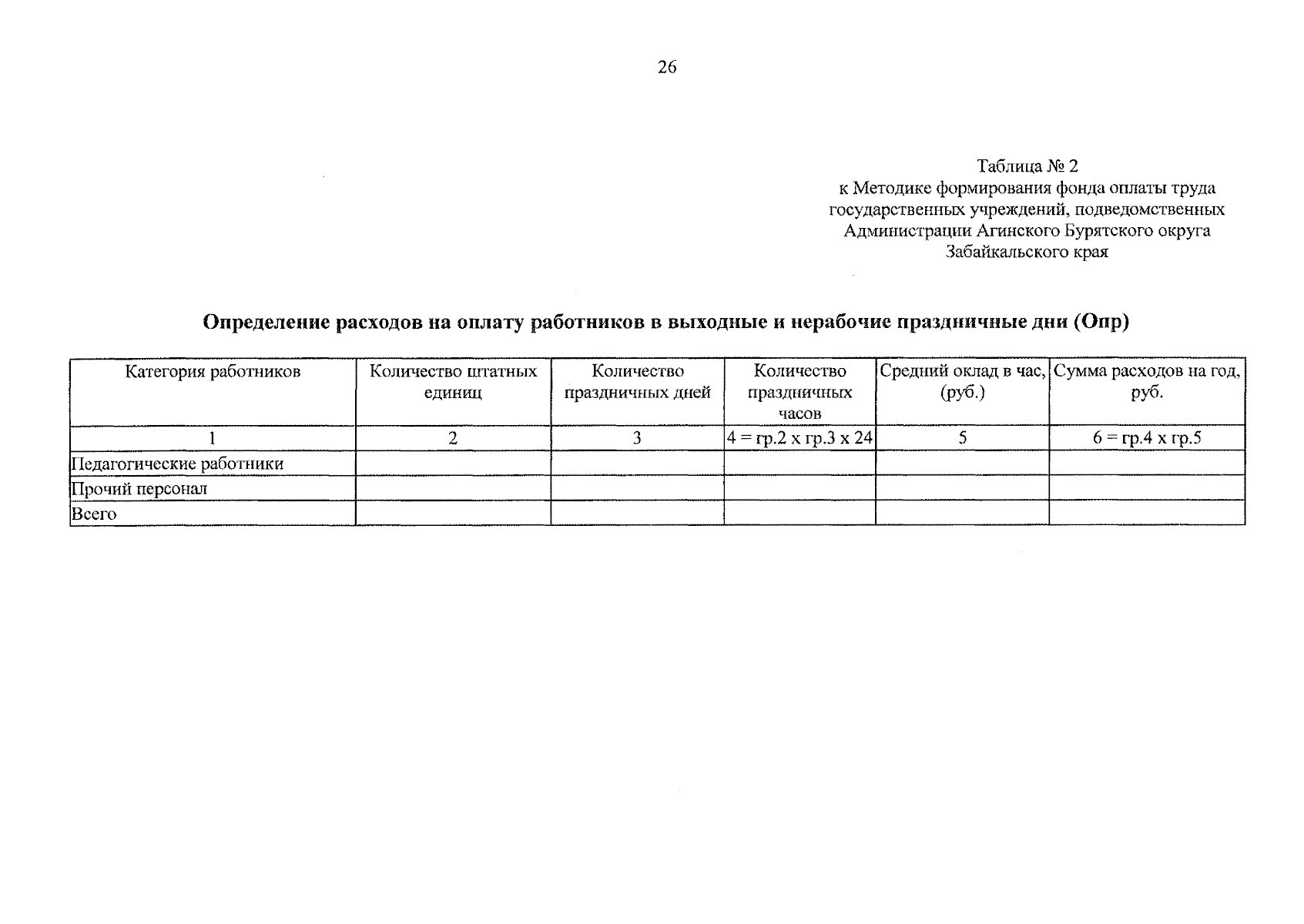 26

Таблица № 2
к Методике формирования фонда оплаты труда государственных учреждений, подведомственных Администрации Агинского Бурятского округа Забайкальского края

Определение расходов на оплату работников в выходные и нерабочие праздничные дни (Опр)

| Категория работников | Количество штатных единиц | Количество праздничных дней | Количество праздничных часов | Средний оклад в час, (руб.) | Сумма расходов на год, руб. |
|---|---|---|---|---|---|
| 1 | 2 | 3 | 4 = гр.2 х гр.3 х 24 | 5 | 6 = гр.4 х гр.5 |
| Педагогические работники | | | | | |
| Прочий персонал | | | | | |
| Всего | | | | | |